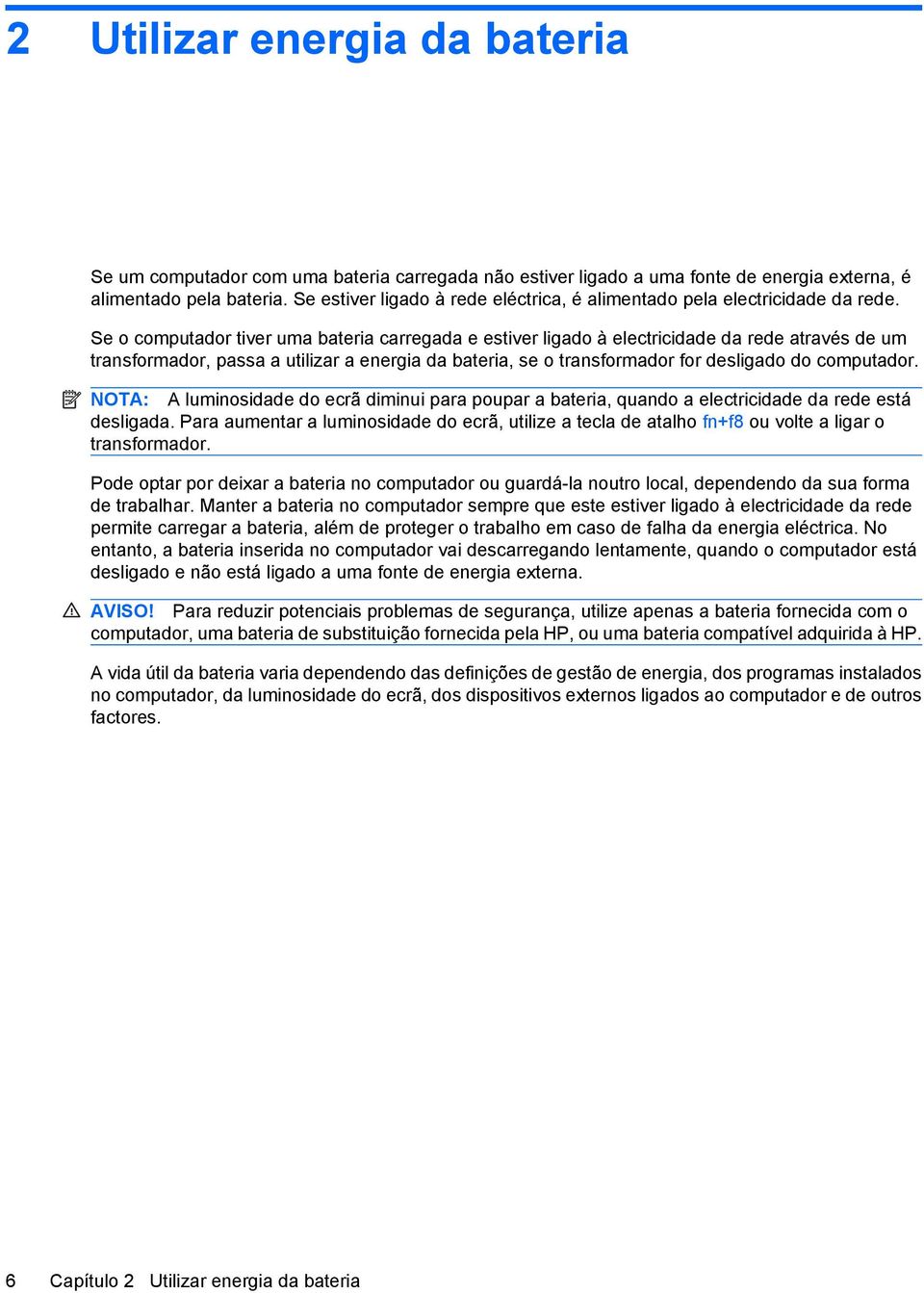 2 Utilizar energia da bateria

Se um computador com uma bateria carregada não estiver ligado a uma fonte de energia externa, é alimentado pela bateria. Se estiver ligado à rede eléctrica, é alimentado pela electricidade da rede.

Se o computador tiver uma bateria carregada e estiver ligado à electricidade da rede através de um transformador, passa a utilizar a energia da bateria, se o transformador for desligado do computador.

NOTA: A luminosidade do ecrã diminui para poupar a bateria, quando a electricidade da rede está desligada. Para aumentar a luminosidade do ecrã, utilize a tecla de atalho fn+f8 ou volte a ligar o transformador.

Pode optar por deixar a bateria no computador ou guardá-la noutro local, dependendo da sua forma de trabalhar. Manter a bateria no computador sempre que este estiver ligado à electricidade da rede permite carregar a bateria, além de proteger o trabalho em caso de falha da energia eléctrica. No entanto, a bateria inserida no computador vai descarregando lentamente, quando o computador está desligado e não está ligado a uma fonte de energia externa.

AVISO! Para reduzir potenciais problemas de segurança, utilize apenas a bateria fornecida com o computador, uma bateria de substituição fornecida pela HP, ou uma bateria compatível adquirida à HP.

A vida útil da bateria varia dependendo das definições de gestão de energia, dos programas instalados no computador, da luminosidade do ecrã, dos dispositivos externos ligados ao computador e de outros factores.

6 Capítulo 2 Utilizar energia da bateria